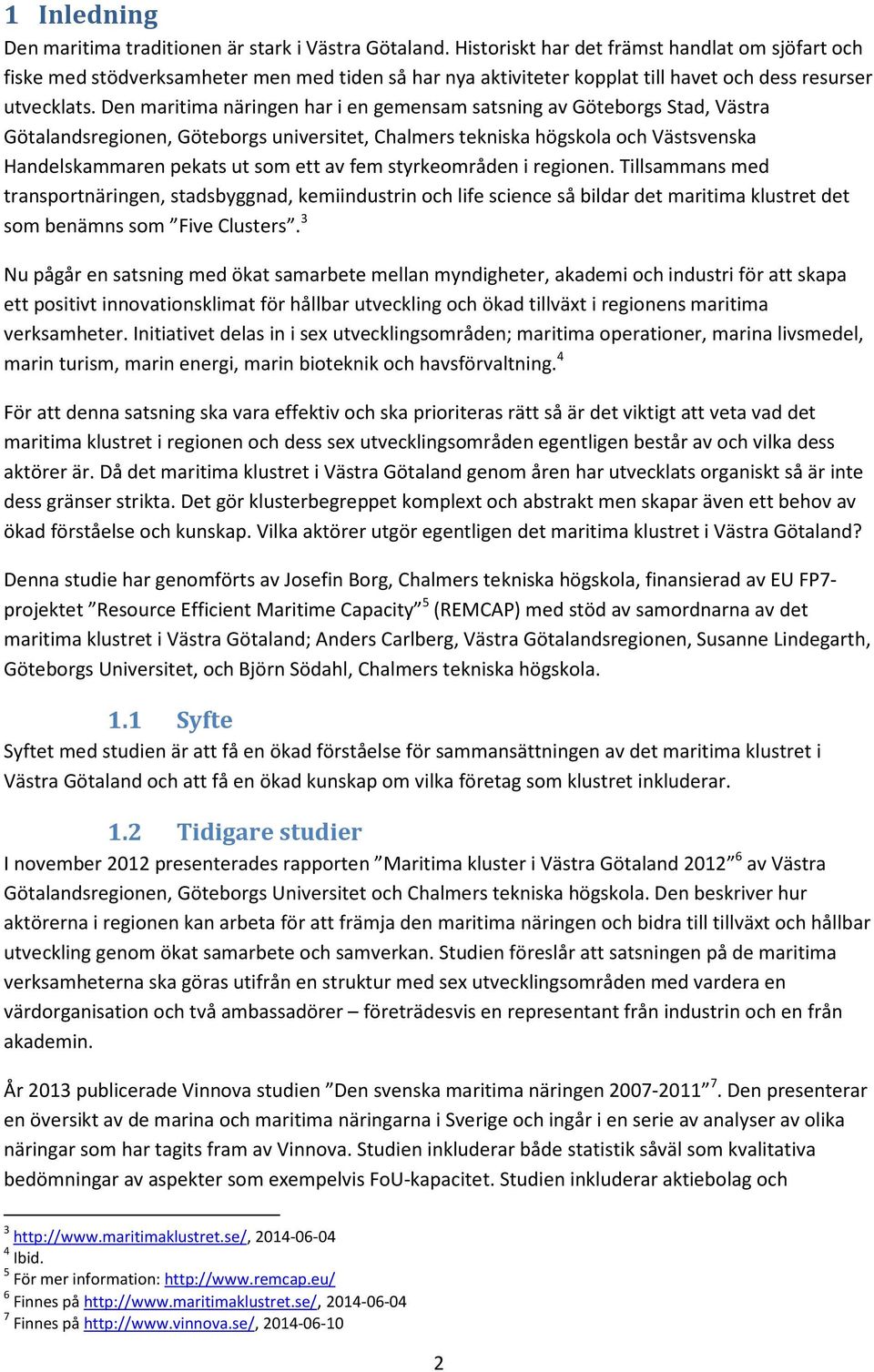 1 Inledning

Den maritima traditionen är stark i Västra Götaland. Historiskt har det främst handlat om sjöfart och fiske med stödverksamheter men med tiden så har nya aktiviteter kopplat till havet och dess resurser utvecklats. Den maritima näringen har i en gemensam satsning av Göteborgs Stad, Västra Götalandsregionen, Göteborgs universitet, Chalmers tekniska högskola och Västsvenska Handelskammaren pekats ut som ett av fem styrkeområden i regionen. Tillsammans med transportnäringen, stadsbyggnad, kemiindustrin och life science så bildar det maritima klustret det som benämns som ”Five Clusters”.$^3$

Nu pågår en satsning med ökat samarbete mellan myndigheter, akademi och industri för att skapa ett positivt innovationsklimat för hållbar utveckling och ökad tillväxt i regionens maritima verksamheter. Initiativet delas in i sex utvecklingsområden; maritima operationer, marina livsmedel, marin turism, marin energi, marin bioteknik och havsförvaltning.$^4$

För att denna satsning ska vara effektiv och ska prioriteras rätt så är det viktigt att veta vad det maritima klustret i regionen och dess sex utvecklingsområden egentligen består av och vilka dess aktörer är. Då det maritima klustret i Västra Götaland genom åren har utvecklats organiskt så är inte dess gränser strikta. Det gör klusterbegreppet komplext och abstrakt men skapar även ett behov av ökad förståelse och kunskap. Vilka aktörer utgör egentligen det maritima klustret i Västra Götaland?

Denna studie har genomförts av Josefin Borg, Chalmers tekniska högskola, finansierad av EU FP7-projektet ”Resource Efficient Maritime Capacity”$^5$ (REMCAP) med stöd av samordnarna av det maritima klustret i Västra Götaland; Anders Carlberg, Västra Götalandsregionen, Susanne Lindegarth, Göteborgs Universitet, och Björn Södahl, Chalmers tekniska högskola.

1.1 Syfte

Syftet med studien är att få en ökad förståelse för sammansättningen av det maritima klustret i Västra Götaland och att få en ökad kunskap om vilka företag som klustret inkluderar.

1.2 Tidigare studier

I november 2012 presenterades rapporten ”Maritima kluster i Västra Götaland 2012”$^6$ av Västra Götalandsregionen, Göteborgs Universitet och Chalmers tekniska högskola. Den beskriver hur aktörerna i regionen kan arbeta för att främja den maritima näringen och bidra till tillväxt och hållbar utveckling genom ökat samarbete och samverkan. Studien föreslår att satsningen på de maritima verksamheterna ska göras utifrån en struktur med sex utvecklingsområden med vardera en värdorganisation och två ambassadörer – företrädesvis en representant från industrin och en från akademin.

År 2013 publicerade Vinnova studien ”Den svenska maritima näringen 2007-2011”$^7$. Den presenterar en översikt av de marina och maritima näringarna i Sverige och ingår i en serie av analyser av olika näringar som har tagits fram av Vinnova. Studien inkluderar både statistik såväl som kvalitativa bedömningar av aspekter som exempelvis FoU-kapacitet. Studien inkluderar aktiebolag och

$^3$ http://www.maritimaklustret.se/, 2014-06-04
$^4$ Ibid.
$^5$ För mer information: http://www.remcap.eu/
$^6$ Finnes på http://www.maritimaklustret.se/, 2014-06-04
$^7$ Finnes på http://www.vinnova.se/, 2014-06-10

2